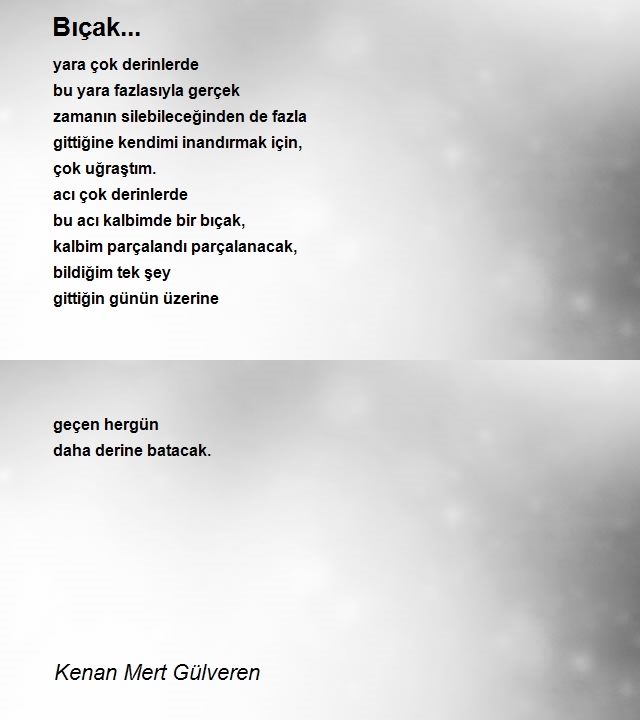 Bıçak...

yara çok derinlerde
bu yara fazlasıyla gerçek
zamanın silebileceğinden de fazla
gittiğine kendimi inandırmak için,
çok uğraştım.
acı çok derinlerde
bu acı kalbimde bir bıçak,
kalbim parçalandı parçalanacak,
bildiğim tek şey
gittiğin günün üzerine

geçen hergün
daha derine batacak.

Kenan Mert Gülveren